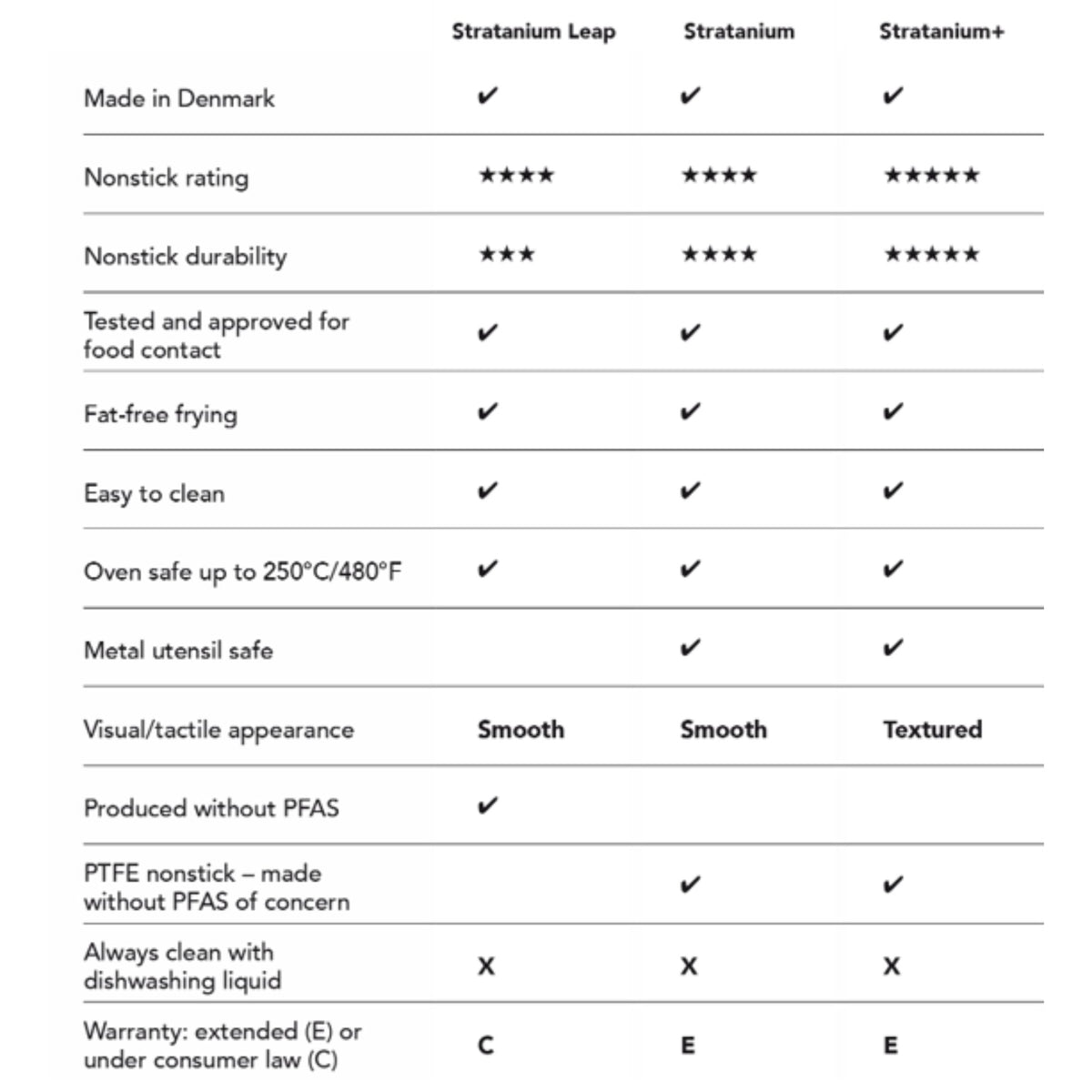 |  | Stratanium Leap | Stratanium | Stratanium+ |
|---|---|---|---|
| Made in Denmark | ✔ | ✔ | ✔ |
| Nonstick rating | ★★★★ | ★★★★ | ★★★★★ |
| Nonstick durability | ★★★ | ★★★★ | ★★★★★ |
| Tested and approved for food contact | ✔ | ✔ | ✔ |
| Fat-free frying | ✔ | ✔ | ✔ |
| Easy to clean | ✔ | ✔ | ✔ |
| Oven safe up to 250°C/480°F | ✔ | ✔ | ✔ |
| Metal utensil safe |  | ✔ | ✔ |
| Visual/tactile appearance | Smooth | Smooth | Textured |
| Produced without PFAS | ✔ |  |  |
| PTFE nonstick – made without PFAS of concern |  | ✔ | ✔ |
| Always clean with dishwashing liquid | X | X | X |
| Warranty: extended (E) or under consumer law (C) | C | E | E |